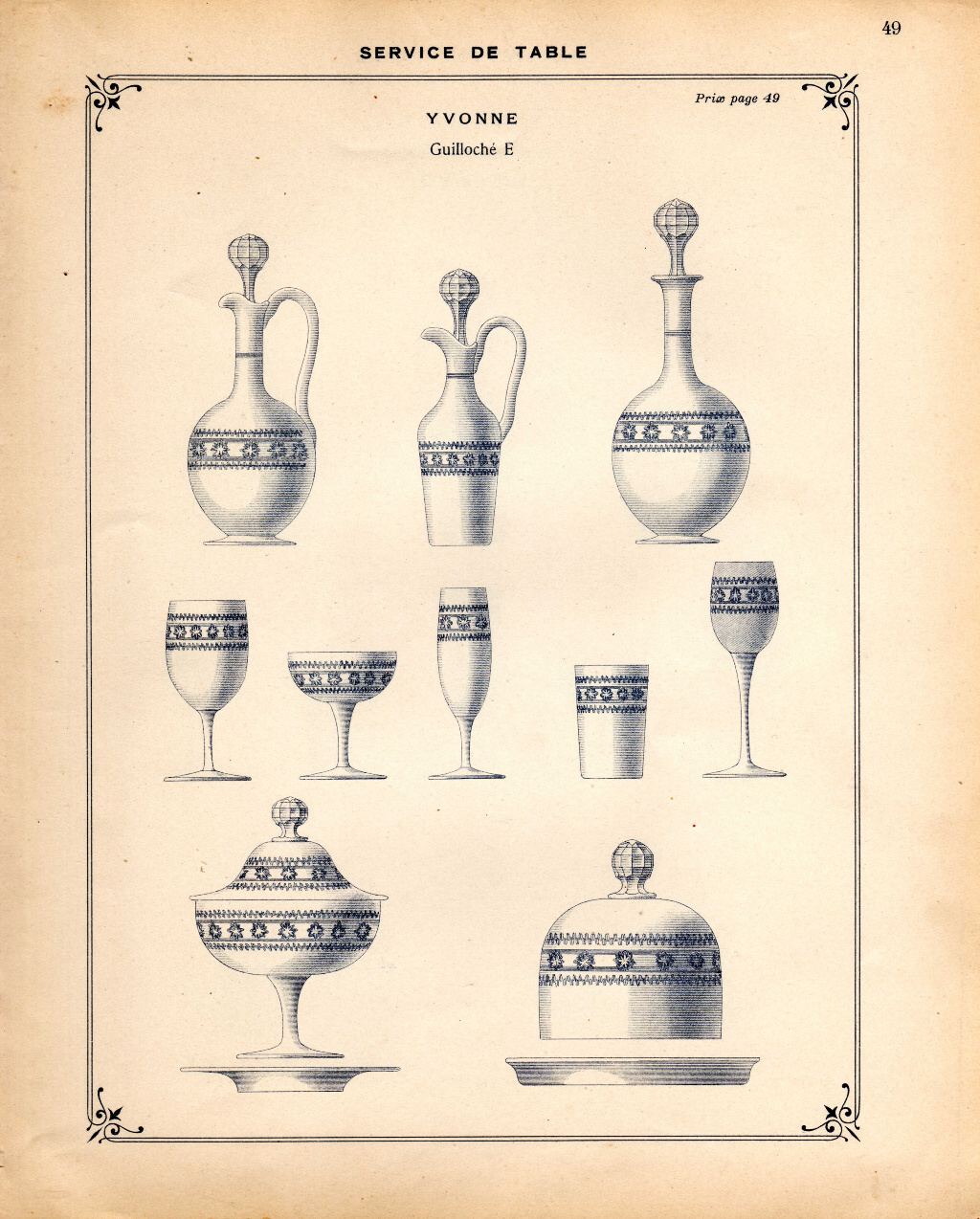 49

SERVICE DE TABLE

Prix page 49

YVONNE

Guilloché E